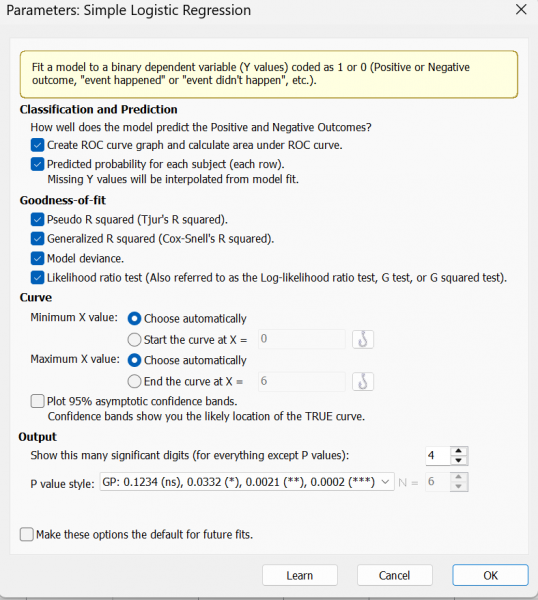 Parameters: Simple Logistic Regression

Fit a model to a binary dependent variable (Y values) coded as 1 or 0 (Positive or Negative outcome, "event happened" or "event didn't happen", etc.).

Classification and Prediction

How well does the model predict the Positive and Negative Outcomes?

Create ROC curve graph and calculate area under ROC curve.

Predicted probability for each subject (each row).
Missing Y values will be interpolated from model fit.

Goodness-of-fit

Pseudo R squared (Tjur's R squared).

Generalized R squared (Cox-Snell's R squared).

Model deviance.

Likelihood ratio test (Also referred to as the Log-likelihood ratio test, G test, or G squared test).

Curve

Minimum X value: Choose automatically

Start the curve at X = 0

Maximum X value: Choose automatically

End the curve at X = 6

Plot 95% asymptotic confidence bands.
Confidence bands show you the likely location of the TRUE curve.

Output

Show this many significant digits (for everything except P values): 4

P value style: GP: 0.1234 (ns), 0.0332 (*), 0.0021 (**), 0.0002 (***) N = 6

Make these options the default for future fits.

Learn Cancel OK